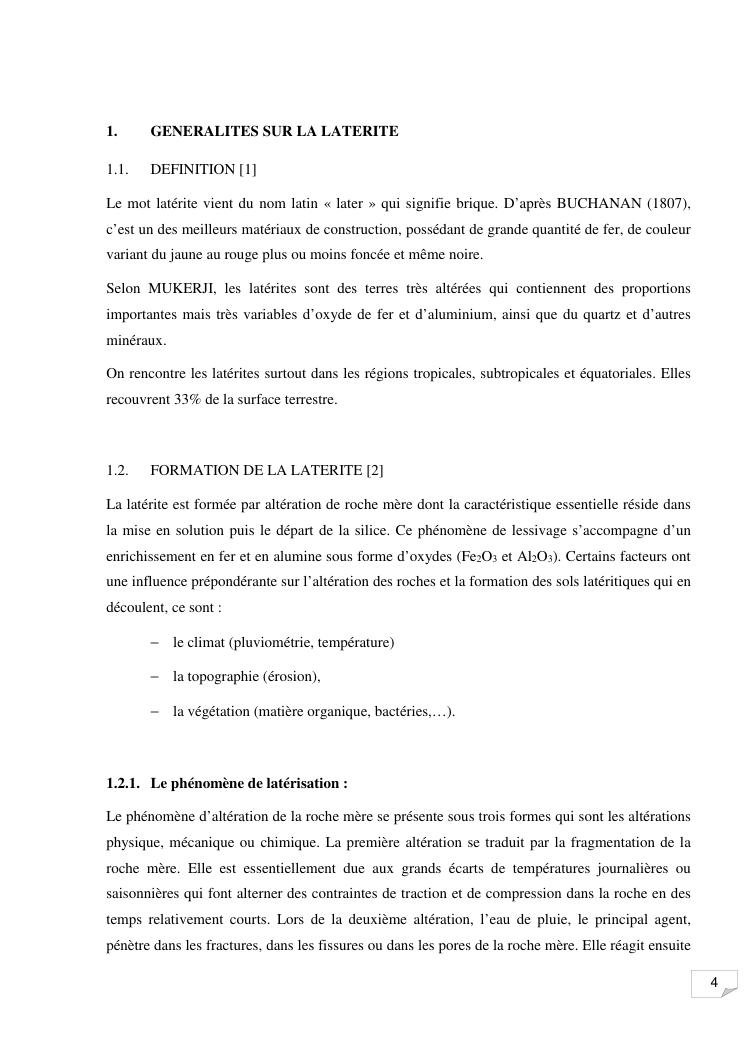 1. GENERALITES SUR LA LATERITE

1.1. DEFINITION [1]

Le mot latérite vient du nom latin « later » qui signifie brique. D'après BUCHANAN (1807), c'est un des meilleurs matériaux de construction, possédant de grande quantité de fer, de couleur variant du jaune au rouge plus ou moins foncée et même noire.

Selon MUKERJI, les latérites sont des terres très altérées qui contiennent des proportions importantes mais très variables d'oxyde de fer et d'aluminium, ainsi que du quartz et d'autres minéraux.

On rencontre les latérites surtout dans les régions tropicales, subtropicales et équatoriales. Elles recouvrent 33% de la surface terrestre.

1.2. FORMATION DE LA LATERITE [2]

La latérite est formée par altération de roche mère dont la caractéristique essentielle réside dans la mise en solution puis le départ de la silice. Ce phénomène de lessivage s'accompagne d'un enrichissement en fer et en alumine sous forme d'oxydes ($Fe_2O_3$ et $Al_2O_3$). Certains facteurs ont une influence prépondérante sur l'altération des roches et la formation des sols latéritiques qui en découlent, ce sont :

– le climat (pluviométrie, température)

– la topographie (érosion),

– la végétation (matière organique, bactéries,…).

1.2.1. Le phénomène de latérisation :

Le phénomène d'altération de la roche mère se présente sous trois formes qui sont les altérations physique, mécanique ou chimique. La première altération se traduit par la fragmentation de la roche mère. Elle est essentiellement due aux grands écarts de températures journalières ou saisonnières qui font alterner des contraintes de traction et de compression dans la roche en des temps relativement courts. Lors de la deuxième altération, l'eau de pluie, le principal agent, pénètre dans les fractures, dans les fissures ou dans les pores de la roche mère. Elle réagit ensuite

4